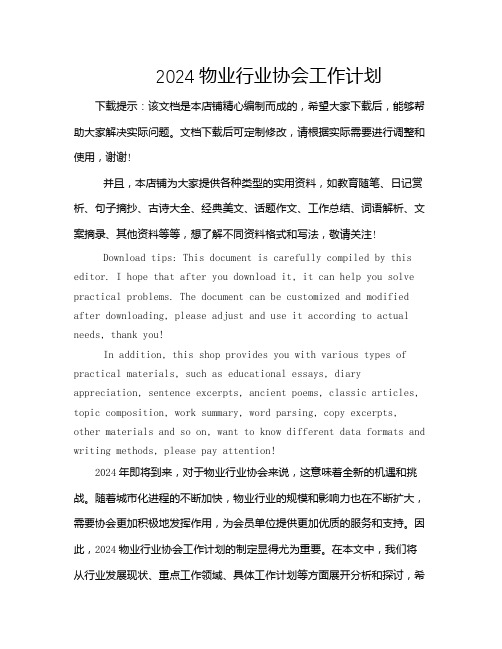 2024 物业行业协会工作计划

下载提示：该文档是本店铺精心编制而成的，希望大家下载后，能够帮助大家解决实际问题。文档下载后可定制修改，请根据实际需要进行调整和使用，谢谢！

并且，本店铺为大家提供各种类型的实用资料，如教育随笔、日记赏析、句子摘抄、古诗大全、经典美文、话题作文、工作总结、词语解析、文案摘录、其他资料等等，想了解不同资料格式和写法，敬请关注！

Download tips: This document is carefully compiled by this editor. I hope that after you download it, it can help you solve practical problems. The document can be customized and modified after downloading, please adjust and use it according to actual needs, thank you!

In addition, this shop provides you with various types of practical materials, such as educational essays, diary appreciation, sentence excerpts, ancient poems, classic articles, topic composition, work summary, word parsing, copy excerpts, other materials and so on, want to know different data formats and writing methods, please pay attention!

2024 年即将到来，对于物业行业协会来说，这意味着全新的机遇和挑战。随着城市化进程的不断加快，物业行业的规模和影响力也在不断扩大，需要协会更加积极地发挥作用，为会员单位提供更加优质的服务和支持。因此，2024 物业行业协会工作计划的制定显得尤为重要。在本文中，我们将从行业发展现状、重点工作领域、具体工作计划等方面展开分析和探讨，希